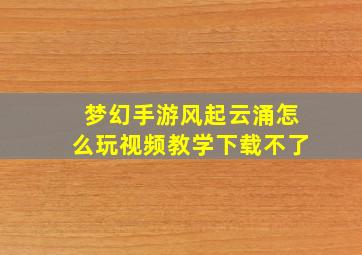 梦幻手游风起云涌怎么玩视频教学下载不了